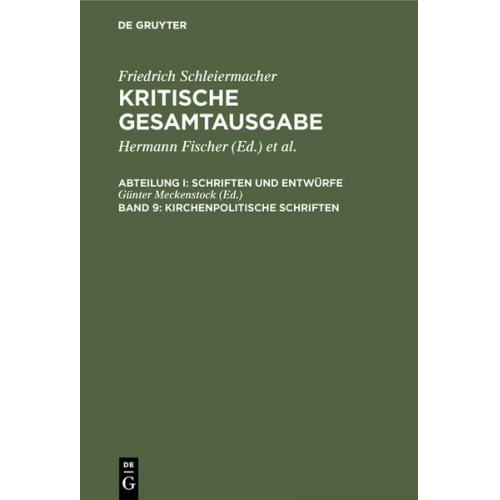 DE GRUYTER

Friedrich Schleiermacher
KRITISCHE GESAMTAUSGABE
Hermann Fischer (Ed.) et al.

ABTEILUNG I: SCHRIFTEN UND ENTWÜRFE
Günter Meckenstock (Ed.)
BAND 9: KIRCHENPOLITISCHE SCHRIFTEN

DE
G